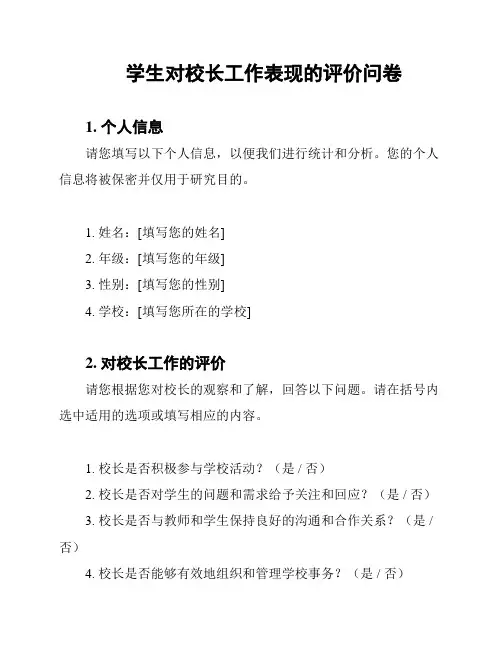 学生对校长工作表现的评价问卷

1. 个人信息

请您填写以下个人信息，以便我们进行统计和分析。您的个人信息将被保密并仅用于研究目的。

1. 姓名：[填写您的姓名]
2. 年级：[填写您的年级]
3. 性别：[填写您的性别]
4. 学校：[填写您所在的学校]

2. 对校长工作的评价

请您根据您对校长的观察和了解，回答以下问题。请在括号内选中适用的选项或填写相应的内容。

1. 校长是否积极参与学校活动？（是 / 否）
2. 校长是否对学生的问题和需求给予关注和回应？（是 / 否）
3. 校长是否与教师和学生保持良好的沟通和合作关系？（是 / 否）
4. 校长是否能够有效地组织和管理学校事务？（是 / 否）